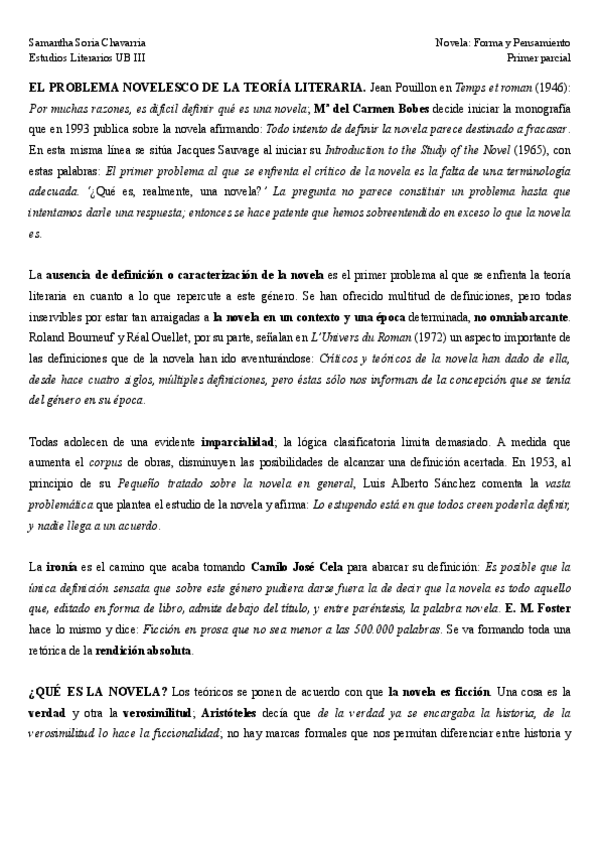 Samantha Soria Chavarria
Estudios Literarios UB III

Novela: Forma y Pensamiento
Primer parcial

EL PROBLEMA NOVELESCO DE LA TEORÍA LITERARIA. Jean Pouillon en Temps et roman (1946): Por muchas razones, es difícil definir qué es una novela; Mª del Carmen Bobes decide iniciar la monografía que en 1993 publica sobre la novela afirmando: Todo intento de definir la novela parece destinado a fracasar. En esta misma línea se sitúa Jacques Sauvage al iniciar su Introduction to the Study of the Novel (1965), con estas palabras: El primer problema al que se enfrenta el crítico de la novela es la falta de una terminología adecuada. '¿Qué es, realmente, una novela?' La pregunta no parece constituir un problema hasta que intentamos darle una respuesta; entonces se hace patente que hemos sobreentendido en exceso lo que la novela es.

La ausencia de definición o caracterización de la novela es el primer problema al que se enfrenta la teoría literaria en cuanto a lo que repercute a este género. Se han ofrecido multitud de definiciones, pero todas inservibles por estar tan arraigadas a la novela en un contexto y una época determinada, no omniabarcante. Roland Bourneuf y Réal Ouellet, por su parte, señalan en L'Univers du Roman (1972) un aspecto importante de las definiciones que de la novela han ido aventurándose: Críticos y teóricos de la novela han dado de ella, desde hace cuatro siglos, múltiples definiciones, pero éstas sólo nos informan de la concepción que se tenía del género en su época.

Todas adolecen de una evidente imparcialidad; la lógica clasificatoria limita demasiado. A medida que aumenta el corpus de obras, disminuyen las posibilidades de alcanzar una definición acertada. En 1953, al principio de su Pequeño tratado sobre la novela en general, Luis Alberto Sánchez comenta la vasta problemática que plantea el estudio de la novela y afirma: Lo estupendo está en que todos creen poderla definir, y nadie llega a un acuerdo.

La ironía es el camino que acaba tomando Camilo José Cela para abarcar su definición: Es posible que la única definición sensata que sobre este género pudiera darse fuera la de decir que la novela es todo aquello que, editado en forma de libro, admite debajo del título, y entre paréntesis, la palabra novela. E. M. Foster hace lo mismo y dice: Ficción en prosa que no sea menor a las 500.000 palabras. Se va formando toda una retórica de la rendición absoluta.

¿QUÉ ES LA NOVELA? Los teóricos se ponen de acuerdo con que la novela es ficción. Una cosa es la verdad y otra la verosimilitud; Aristóteles decía que de la verdad ya se encargaba la historia, de la verosimilitud lo hace la ficcionalidad; no hay marcas formales que nos permitan diferenciar entre historia y